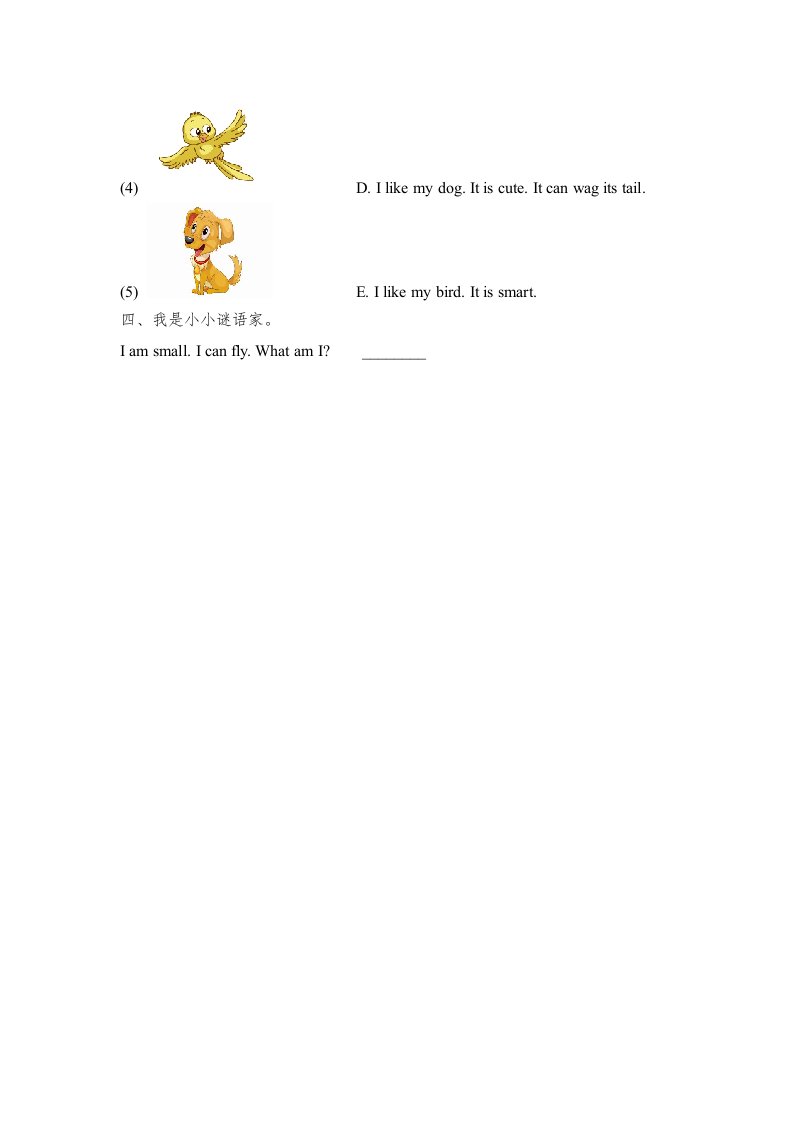 (4)

D. I like my dog. It is cute. It can wag its tail.

(5)

E. I like my bird. It is smart.

四、我是小小谜语家。

I am small. I can fly. What am I? ____